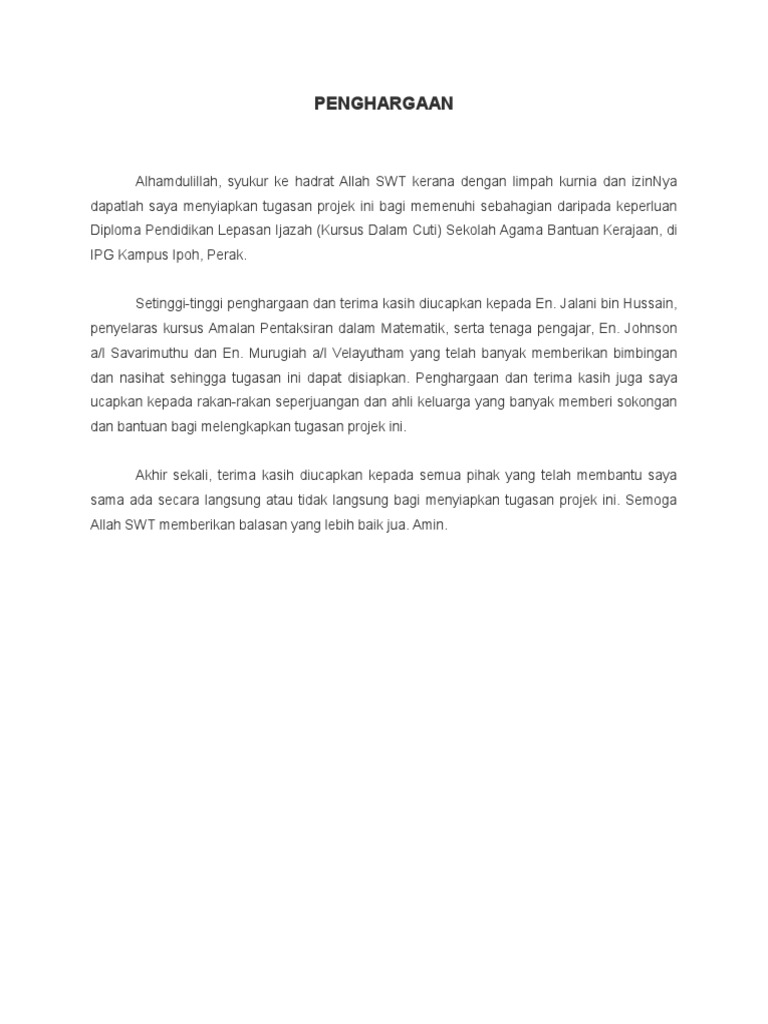 PENGHARGAAN

Alhamdulillah, syukur ke hadrat Allah SWT kerana dengan limpah kurnia dan izinNya dapatlah saya menyiapkan tugasan projek ini bagi memenuhi sebahagian daripada keperluan Diploma Pendidikan Lepasan Ijazah (Kursus Dalam Cuti) Sekolah Agama Bantuan Kerajaan, di IPG Kampus Ipoh, Perak.

Setinggi-tinggi penghargaan dan terima kasih diucapkan kepada En. Jalani bin Hussain, penyelaras kursus Amalan Pentaksiran dalam Matematik, serta tenaga pengajar, En. Johnson a/l Savarimuthu dan En. Murugiah a/l Velayutham yang telah banyak memberikan bimbingan dan nasihat sehingga tugasan ini dapat disiapkan. Penghargaan dan terima kasih juga saya ucapkan kepada rakan-rakan seperjuangan dan ahli keluarga yang banyak memberi sokongan dan bantuan bagi melengkapkan tugasan projek ini.

Akhir sekali, terima kasih diucapkan kepada semua pihak yang telah membantu saya sama ada secara langsung atau tidak langsung bagi menyiapkan tugasan projek ini. Semoga Allah SWT memberikan balasan yang lebih baik jua. Amin.